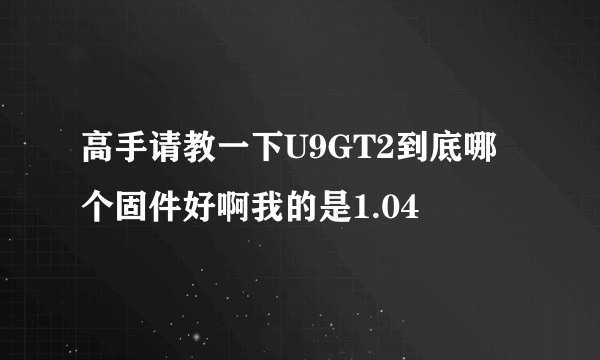 高手请教一下U9GT2到底哪个固件好啊我的是1.04